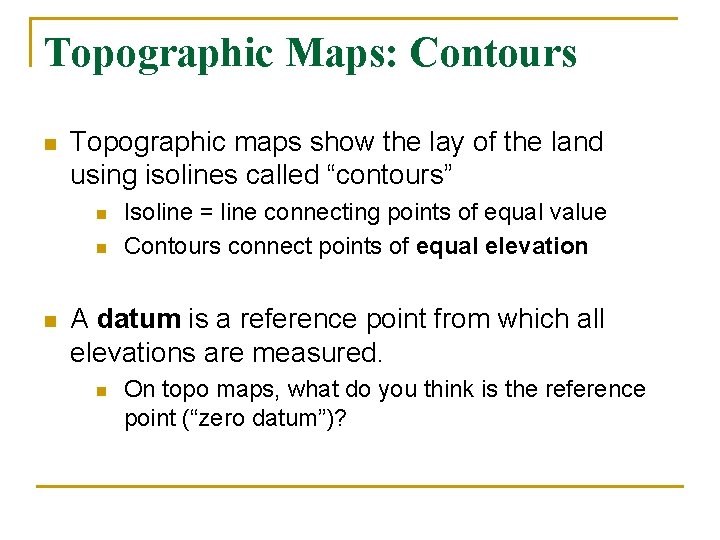 Topographic Maps: Contours

• Topographic maps show the lay of the land using isolines called "contours"
• Isoline = line connecting points of equal value
• Contours connect points of equal elevation

• A datum is a reference point from which all elevations are measured.
• On topo maps, what do you think is the reference point ("zero datum")?